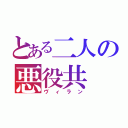 とある二人の
悪役共
ヴィラン